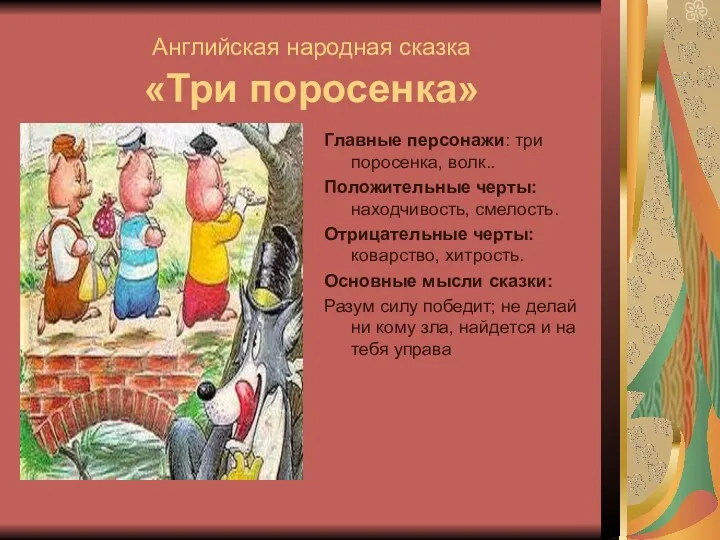 Английская народная сказка
«Три поросенка»

Главные персонажи: три поросенка, волк..

Положительные черты: находчивость, смелость.

Отрицательные черты: коварство, хитрость.

Основные мысли сказки:

Разум силу победит; не делай ни кому зла, найдется и на тебя управа